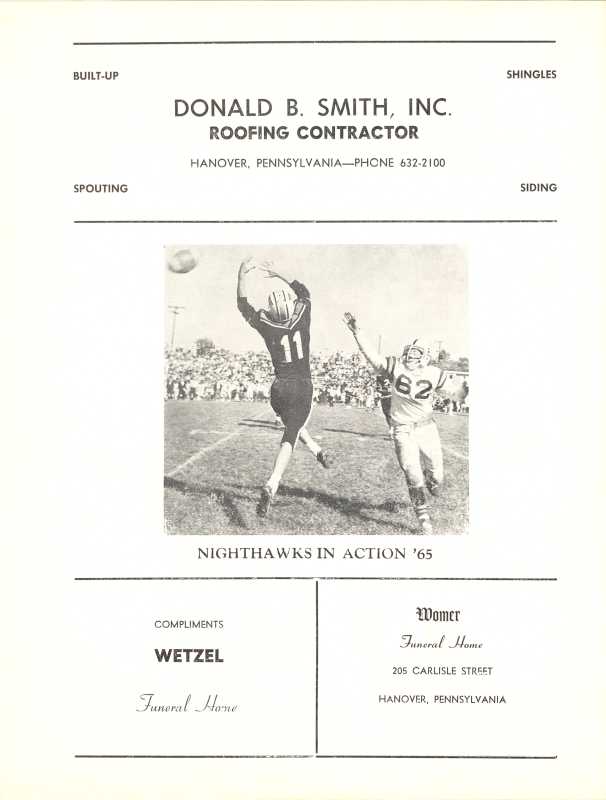 BUILT-UP SHINGLES

DONALD B. SMITH, INC.
ROOFING CONTRACTOR
HANOVER, PENNSYLVANIA—PHONE 632-2100

SPOUTING SIDING

11

62

NIGHTHAWKS IN ACTION '65

COMPLIMENTS
WETZEL
Funeral Home

Womer
Funeral Home
205 CARLISLE STREET
HANOVER, PENNSYLVANIA